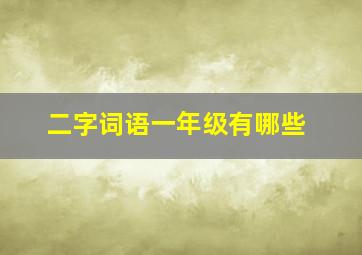 二字词语一年级有哪些